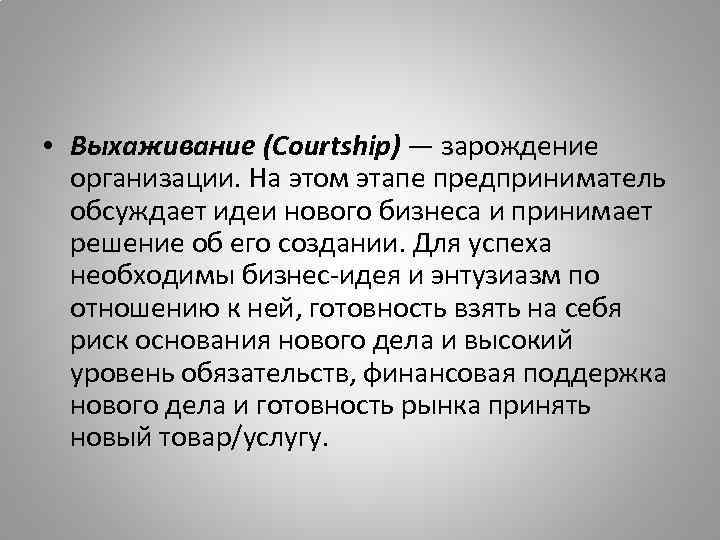 • Выхаживание (Courtship) — зарождение организации. На этом этапе предприниматель обсуждает идеи нового бизнеса и принимает решение об его создании. Для успеха необходимы бизнес-идея и энтузиазм по отношению к ней, готовность взять на себя риск основания нового дела и высокий уровень обязательств, финансовая поддержка нового дела и готовность рынка принять новый товар/услугу.